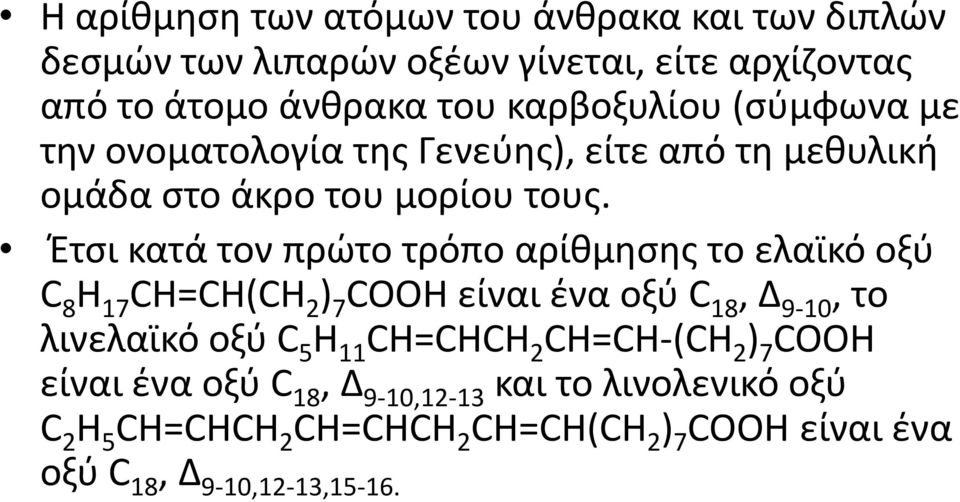 • Η αρίθμηση των ατόμων του άνθρακα και των διπλών δεσμών των λιπαρών οξέων γίνεται, είτε αρχίζοντας από το άτομο άνθρακα του καρβοξυλίου (σύμφωνα με την ονοματολογία της Γενεύης), είτε από τη μεθυλική ομάδα στο άκρο του μορίου τους.

• Έτσι κατά τον πρώτο τρόπο αρίθμησης το ελαϊκό οξύ $C_8H_{17}CH=CH(CH_2)_7COOH$ είναι ένα οξύ $C_{18}$, $\Delta_{9-10}$, το λινελαϊκό οξύ $C_5H_{11}CH=CHCH_2CH=CH-(CH_2)_7COOH$ είναι ένα οξύ $C_{18}$, $\Delta_{9-10,12-13}$ και το λινολενικό οξύ $C_2H_5CH=CHCH_2CH=CHCH_2CH=CH(CH_2)_7COOH$ είναι ένα οξύ $C_{18}$, $\Delta_{9-10,12-13,15-16.}$